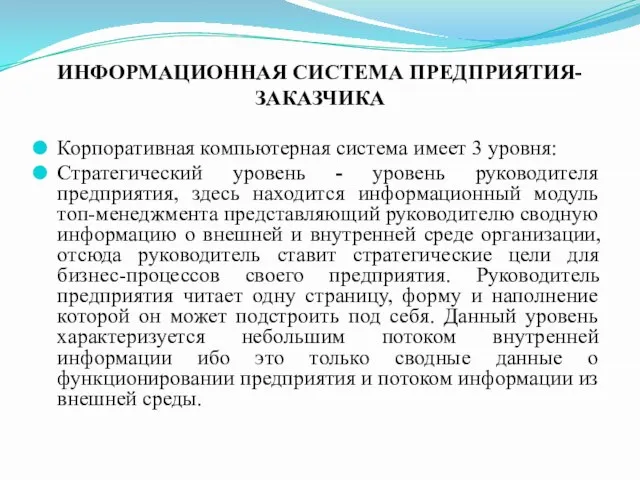 ИНФОРМАЦИОННАЯ СИСТЕМА ПРЕДПРИЯТИЯ-ЗАКАЗЧИКА

Корпоративная компьютерная система имеет 3 уровня:

Стратегический уровень - уровень руководителя предприятия, здесь находится информационный модуль топ-менеджмента представляющий руководителю сводную информацию о внешней и внутренней среде организации, отсюда руководитель ставит стратегические цели для бизнес-процессов своего предприятия. Руководитель предприятия читает одну страницу, форму и наполнение которой он может подстроить под себя. Данный уровень характеризуется небольшим потоком внутренней информации ибо это только сводные данные о функционировании предприятия и потоком информации из внешней среды.